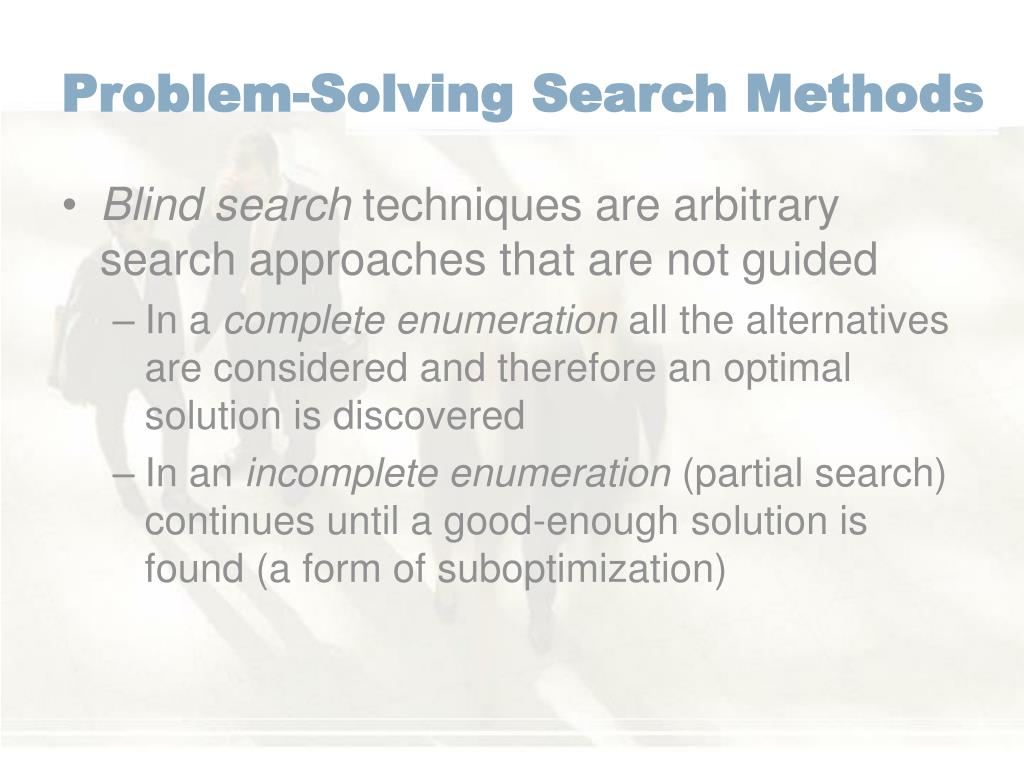 Problem-Solving Search Methods

• Blind search techniques are arbitrary search approaches that are not guided

– In a complete enumeration all the alternatives are considered and therefore an optimal solution is discovered

– In an incomplete enumeration (partial search) continues until a good-enough solution is found (a form of suboptimization)